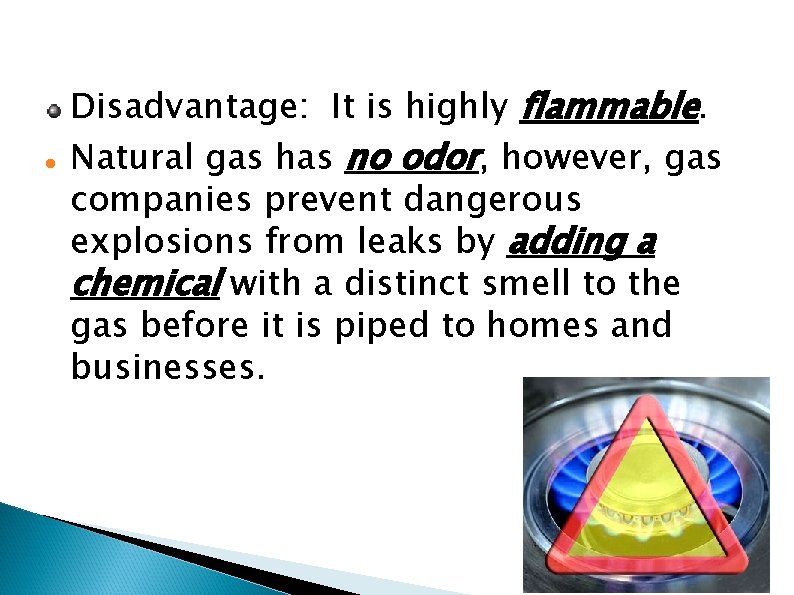 Disadvantage: It is highly flammable.

Natural gas has no odor, however, gas companies prevent dangerous explosions from leaks by adding a chemical with a distinct smell to the gas before it is piped to homes and businesses.